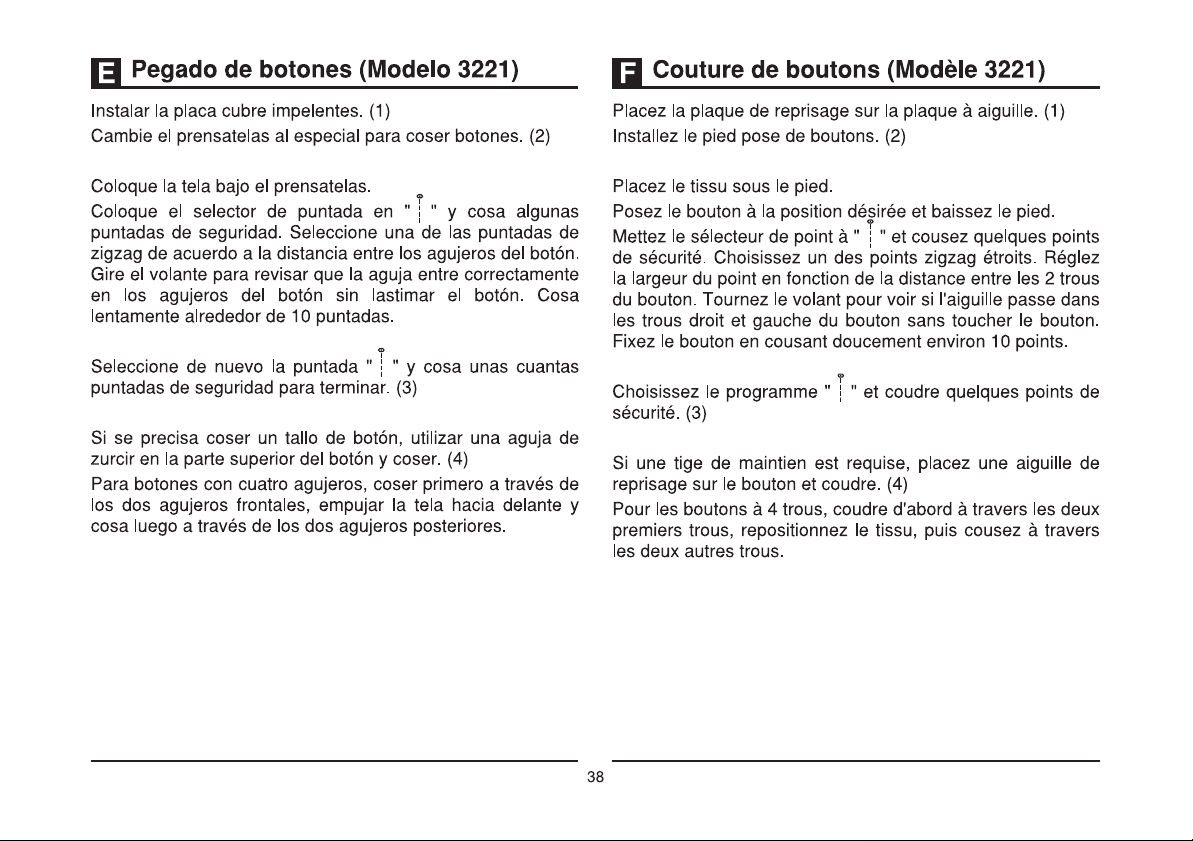 E Pegado de botones (Modelo 3221)

Instalar la placa cubre impelentes. (1)

Cambie el prensatelas al especial para coser botones. (2)

Coloque la tela bajo el prensatelas.

Coloque el selector de puntada en "  " y cosa algunas puntadas de seguridad. Seleccione una de las puntadas de zigzag de acuerdo a la distancia entre los agujeros del botón. Gire el volante para revisar que la aguja entre correctamente en los agujeros del botón sin lastimar el botón. Cosa lentamente alrededor de 10 puntadas.

Seleccione de nuevo la puntada "  " y cosa unas cuantas puntadas de seguridad para terminar. (3)

Si se precisa coser un tallo de botón, utilizar una aguja de zurcir en la parte superior del botón y coser. (4)

Para botones con cuatro agujeros, coser primero a través de los dos agujeros frontales, empujar la tela hacia delante y cosa luego a través de los dos agujeros posteriores.

F Couture de boutons (Modèle 3221)

Placez la plaque de reprisage sur la plaque à aiguille. (1)

Installez le pied pose de boutons. (2)

Placez le tissu sous le pied.

Posez le bouton à la position désirée et baissez le pied.

Mettez le sélecteur de point à "  " et cousez quelques points de sécurité. Choisissez un des points zigzag étroits. Réglez la largeur du point en fonction de la distance entre les 2 trous du bouton. Tournez le volant pour voir si l'aiguille passe dans les trous droit et gauche du bouton sans toucher le bouton. Fixez le bouton en cousant doucement environ 10 points.

Choisissez le programme "  " et coudre quelques points de sécurité. (3)

Si une tige de maintien est requise, placez une aiguille de reprisage sur le bouton et coudre. (4)

Pour les boutons à 4 trous, coudre d'abord à travers les deux premiers trous, repositionnez le tissu, puis cousez à travers les deux autres trous.

38